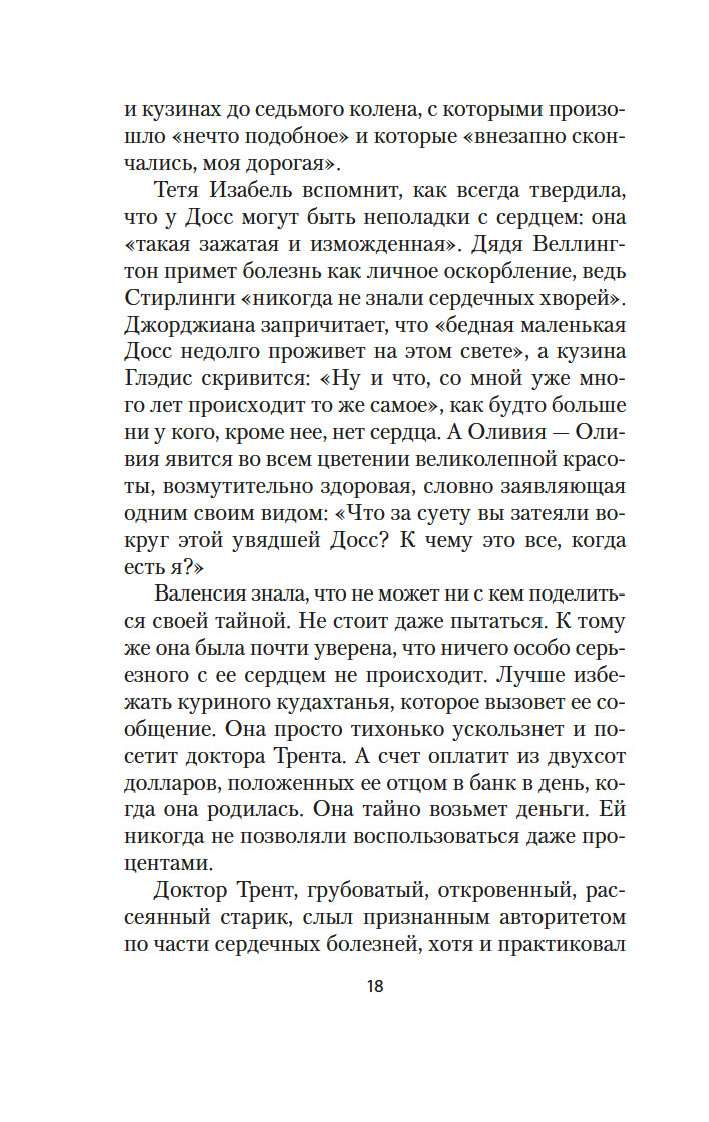 и кузинах до седьмого колена, с которыми произошло «нечто подобное» и которые «внезапно скончались, моя дорогая».

Тетя Изабель вспомнит, как всегда твердила, что у Досс могут быть неполадки с сердцем: она «такая зажатая и изможденная». Дядя Веллингтон примет болезнь как личное оскорбление, ведь Стирлинги «никогда не знали сердечных хворей». Джорджиана запричитает, что «бедная маленькая Досс недолго проживет на этом свете», а кузина Глэдис скривится: «Ну и что, со мной уже много лет происходит то же самое», как будто больше ни у кого, кроме нее, нет сердца. А Оливия — Оливия явится во всем цветении великолепной красоты, возмутительно здоровая, словно заявляющая одним своим видом: «Что за суету вы затеяли вокруг этой увядшей Досс? К чему это все, когда есть я?»

Валенсия знала, что не может ни с кем поделиться своей тайной. Не стоит даже пытаться. К тому же она была почти уверена, что ничего особо серьезного с ее сердцем не происходит. Лучше избежать куриного кудахтанья, которое вызовет ее сообщение. Она просто тихонько ускользнет и посетит доктора Трента. А счет оплатит из двухсот долларов, положенных ее отцом в банк в день, когда она родилась. Она тайно возьмет деньги. Ей никогда не позволяли воспользоваться даже процентами.

Доктор Трент, грубоватый, откровенный, рассеянный старик, слыл признанным авторитетом по части сердечных болезней, хотя и практиковал

18